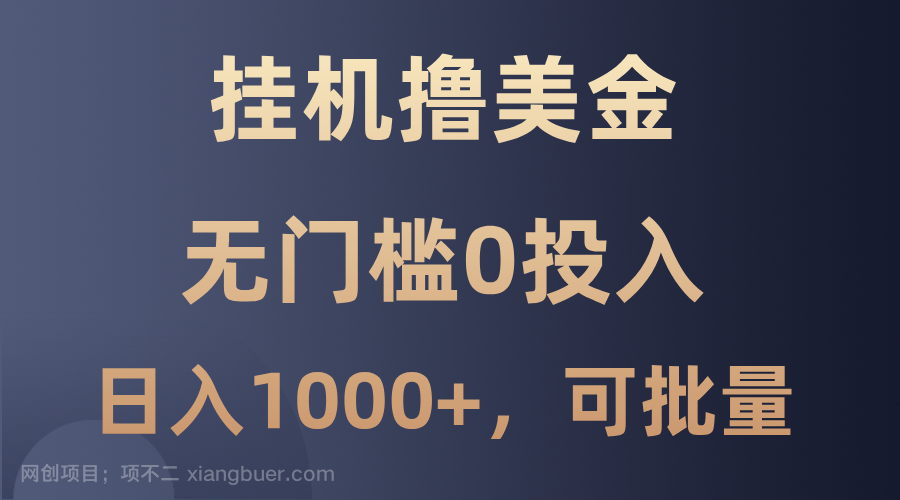 挂机撸美金

无门槛0投入

日入1000+，可批量

网创项目；项不二 xiangbuer.com